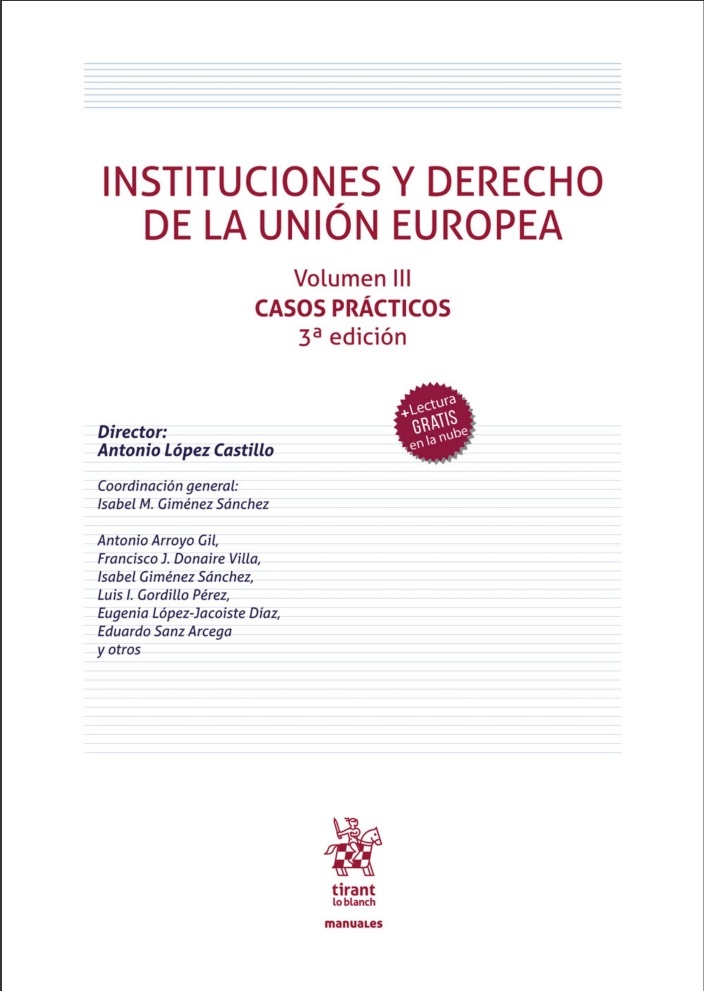 INSTITUCIONES Y DERECHO DE LA UNIÓN EUROPEA

Volumen III
CASOS PRÁCTICOS
3ª edición

+Lectura GRATIS en la nube

Director:
Antonio López Castillo

Coordinación general:
Isabel M. Giménez Sánchez

Antonio Arroyo Gil,
Francisco J. Donaire Villa,
Isabel Giménez Sánchez,
Luis I. Gordillo Pérez,
Eugenia López-Jacoiste Díaz,
Eduardo Sanz Arcega
y otros

tirant lo blanch

manuales